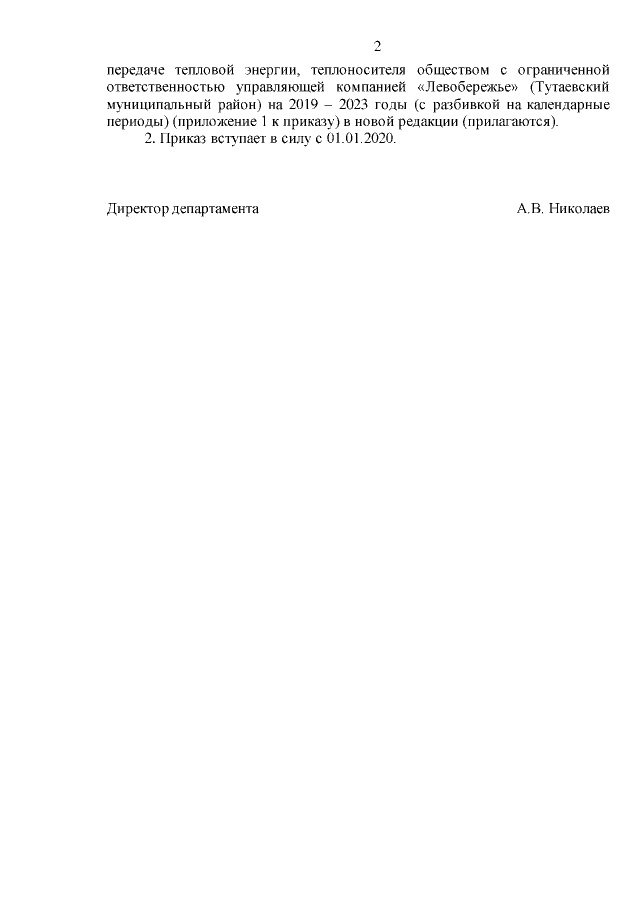 2

передаче тепловой энергии, теплоносителя обществом с ограниченной ответственностью управляющей компанией «Левобережье» (Тутаевский муниципальный район) на 2019 – 2023 годы (с разбивкой на календарные периоды) (приложение 1 к приказу) в новой редакции (прилагаются).

2. Приказ вступает в силу с 01.01.2020.

Директор департамента А.В. Николаев